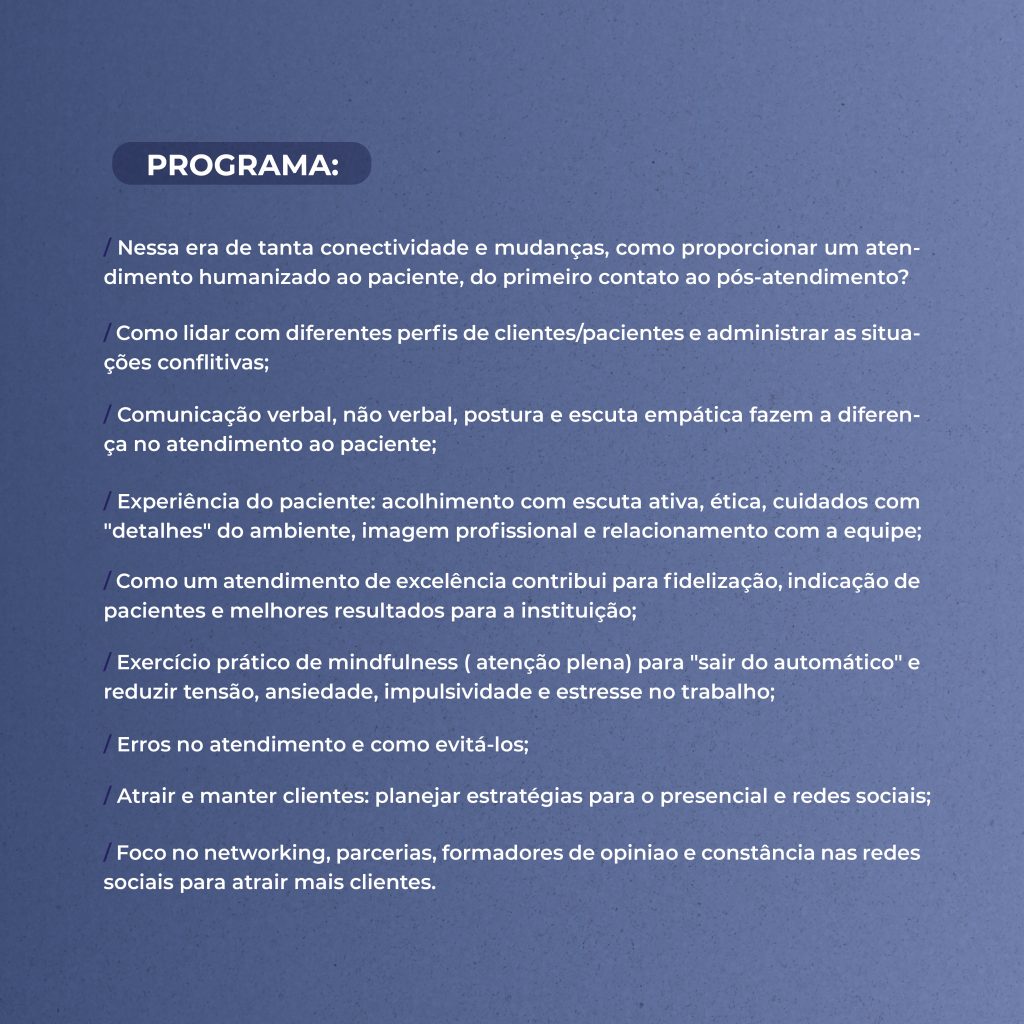 PROGRAMA:

/ Nessa era de tanta conectividade e mudanças, como proporcionar um atendimento humanizado ao paciente, do primeiro contato ao pós-atendimento?

/ Como lidar com diferentes perfis de clientes/pacientes e administrar as situações conflitivas;

/ Comunicação verbal, não verbal, postura e escuta empática fazem a diferença no atendimento ao paciente;

/ Experiência do paciente: acolhimento com escuta ativa, ética, cuidados com "detalhes" do ambiente, imagem profissional e relacionamento com a equipe;

/ Como um atendimento de excelência contribui para fidelização, indicação de pacientes e melhores resultados para a instituição;

/ Exercício prático de mindfulness ( atenção plena) para "sair do automático" e reduzir tensão, ansiedade, impulsividade e estresse no trabalho;

/ Erros no atendimento e como evitá-los;

/ Atrair e manter clientes: planejar estratégias para o presencial e redes sociais;

/ Foco no networking, parcerias, formadores de opiniao e constância nas redes sociais para atrair mais clientes.